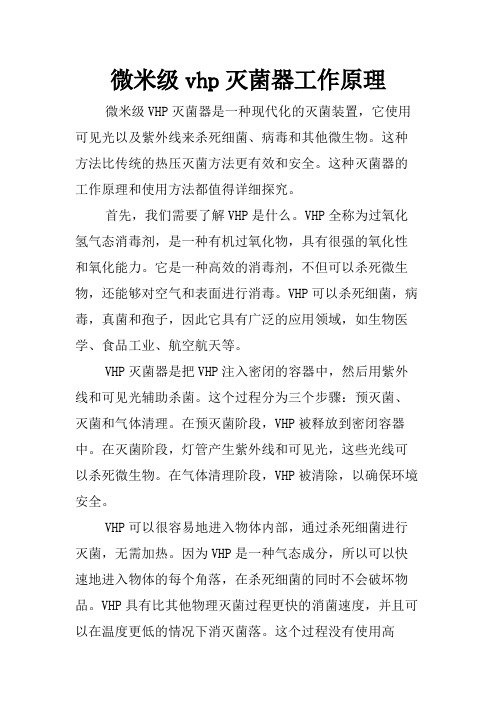 微米级 vhp 灭菌器工作原理

微米级 VHP 灭菌器是一种现代化的灭菌装置，它使用可见光以及紫外线来杀死细菌、病毒和其他微生物。这种方法比传统的热压灭菌方法更有效和安全。这种灭菌器的工作原理和使用方法都值得详细探究。

首先，我们需要了解 VHP 是什么。VHP 全称为过氧化氢气态消毒剂，是一种有机过氧化物，具有很强的氧化性和氧化能力。它是一种高效的消毒剂，不但可以杀死微生物，还能够对空气和表面进行消毒。VHP 可以杀死细菌，病毒，真菌和孢子，因此它具有广泛的应用领域，如生物医学、食品工业、航空航天等。

VHP 灭菌器是把 VHP 注入密闭的容器中，然后用紫外线和可见光辅助杀菌。这个过程分为三个步骤：预灭菌、灭菌和气体清理。在预灭菌阶段，VHP 被释放到密闭容器中。在灭菌阶段，灯管产生紫外线和可见光，这些光线可以杀死微生物。在气体清理阶段，VHP 被清除，以确保环境安全。

VHP 可以很容易地进入物体内部，通过杀死细菌进行灭菌，无需加热。因为 VHP 是一种气态成分，所以可以快速地进入物体的每个角落，在杀死细菌的同时不会破坏物品。VHP 具有比其他物理灭菌过程更快的消菌速度，并且可以在温度更低的情况下消灭菌落。这个过程没有使用高